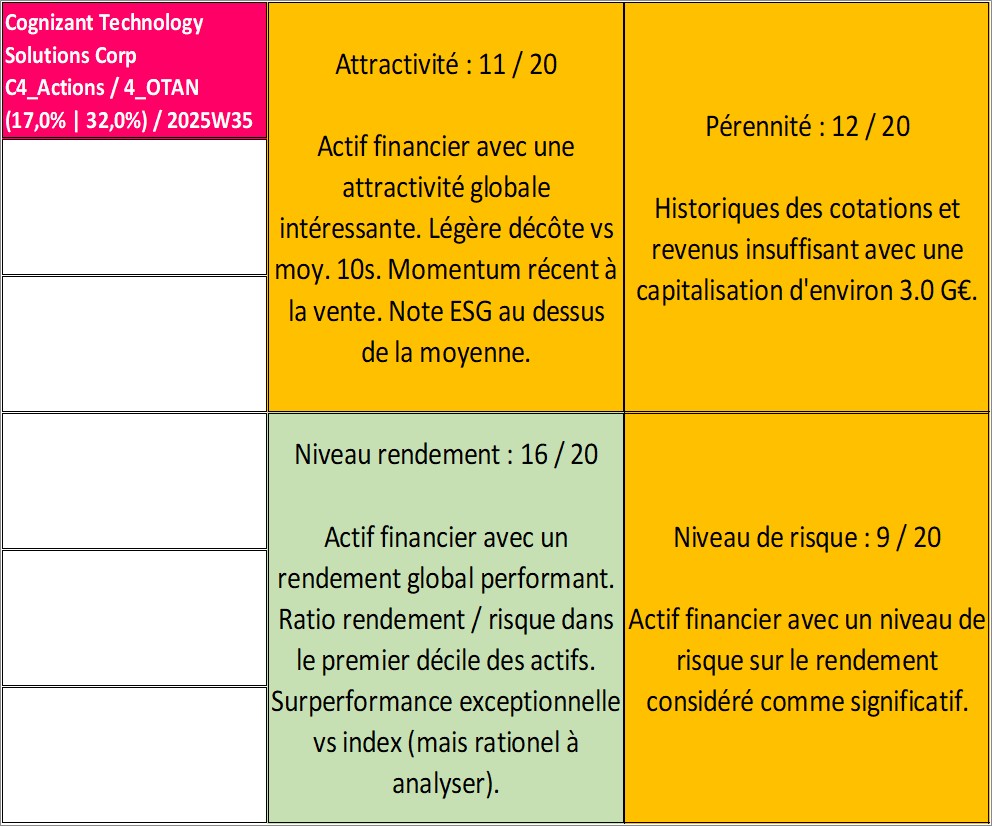 Cognizant Technology Solutions Corp
C4_Actions / 4_OTAN
(17,0% | 32,0%) / 2025W35

Attractivité : 11 / 20

Actif financier avec une attractivité globale intéressante. Légère décôte vs moy. 10s. Momentum récent à la vente. Note ESG au dessus de la moyenne.

Pérennité : 12 / 20

Historiques des cotations et revenus insuffisant avec une capitalisation d'environ 3.0 G€.

Niveau rendement : 16 / 20

Actif financier avec un rendement global performant. Ratio rendement / risque dans le premier décile des actifs. Surperformance exceptionnelle vs index (mais rationel à analyser).

Niveau de risque : 9 / 20

Actif financier avec un niveau de risque sur le rendement considéré comme significatif.